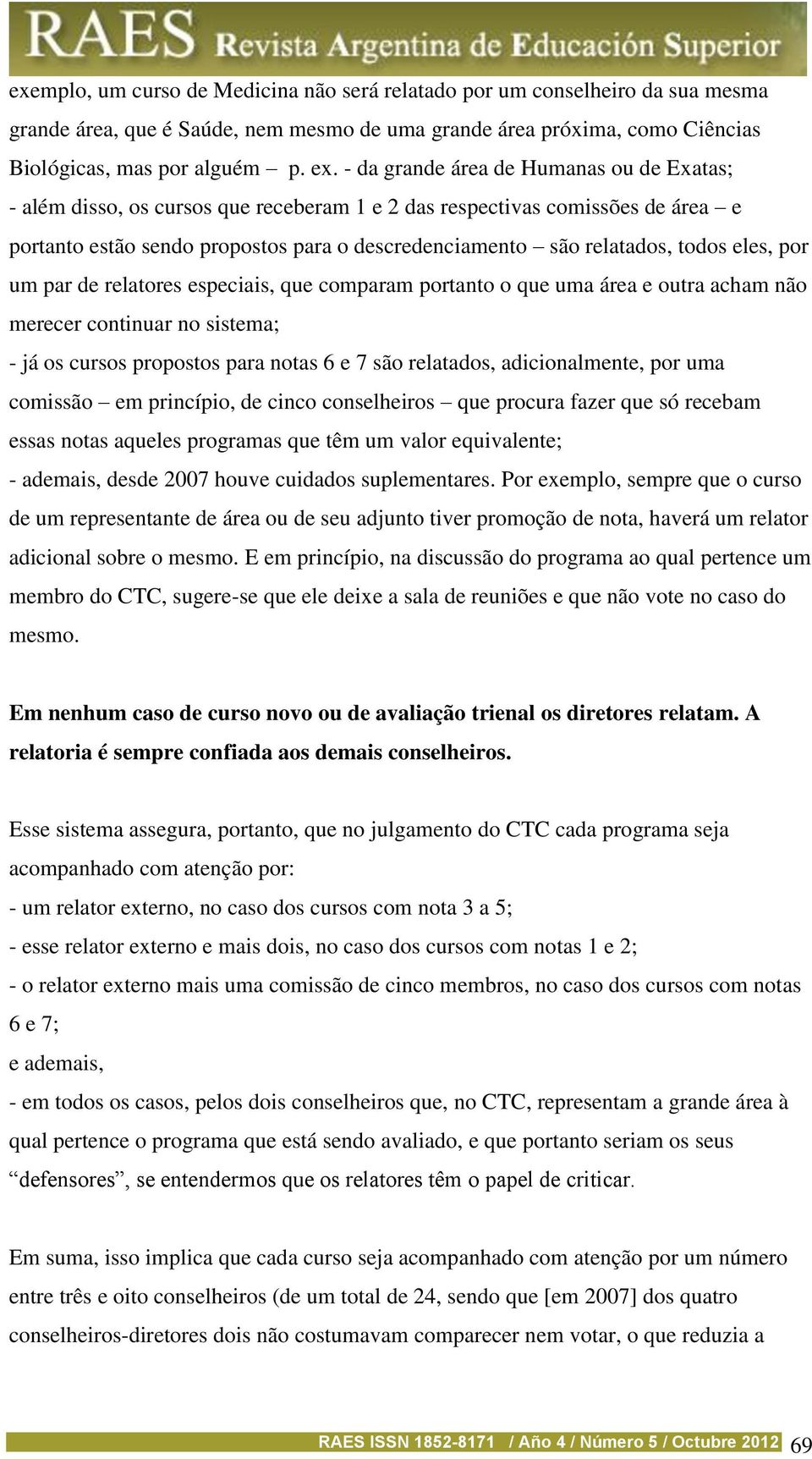 RAES Revista Argentina de Educación Superior

exemplo, um curso de Medicina não será relatado por um conselheiro da sua mesma grande área, que é Saúde, nem mesmo de uma grande área próxima, como Ciências Biológicas, mas por alguém – p. ex. - da grande área de Humanas ou de Exatas;
- além disso, os cursos que receberam 1 e 2 das respectivas comissões de área – e portanto estão sendo propostos para o descredenciamento – são relatados, todos eles, por um par de relatores especiais, que comparam portanto o que uma área e outra acham não merecer continuar no sistema;
- já os cursos propostos para notas 6 e 7 são relatados, adicionalmente, por uma comissão – em princípio, de cinco conselheiros – que procura fazer que só recebam essas notas aqueles programas que têm um valor equivalente;
- ademais, desde 2007 houve cuidados suplementares. Por exemplo, sempre que o curso de um representante de área ou de seu adjunto tiver promoção de nota, haverá um relator adicional sobre o mesmo. E em princípio, na discussão do programa ao qual pertence um membro do CTC, sugere-se que ele deixe a sala de reuniões e que não vote no caso do mesmo.

Em nenhum caso de curso novo ou de avaliação trienal os diretores relatam. A relatoria é sempre confiada aos demais conselheiros.

Esse sistema assegura, portanto, que no julgamento do CTC cada programa seja acompanhado com atenção por:
- um relator externo, no caso dos cursos com nota 3 a 5;
- esse relator externo e mais dois, no caso dos cursos com notas 1 e 2;
- o relator externo mais uma comissão de cinco membros, no caso dos cursos com notas 6 e 7;
e ademais,
- em todos os casos, pelos dois conselheiros que, no CTC, representam a grande área à qual pertence o programa que está sendo avaliado, e que portanto seriam os seus “defensores”, se entendermos que os relatores têm o papel de criticar.

Em suma, isso implica que cada curso seja acompanhado com atenção por um número entre três e oito conselheiros (de um total de 24, sendo que [em 2007] dos quatro conselheiros-diretores dois não costumavam comparecer nem votar, o que reduzia a

RAES ISSN 1852-8171 / Año 4 / Número 5 / Octubre 2012 69